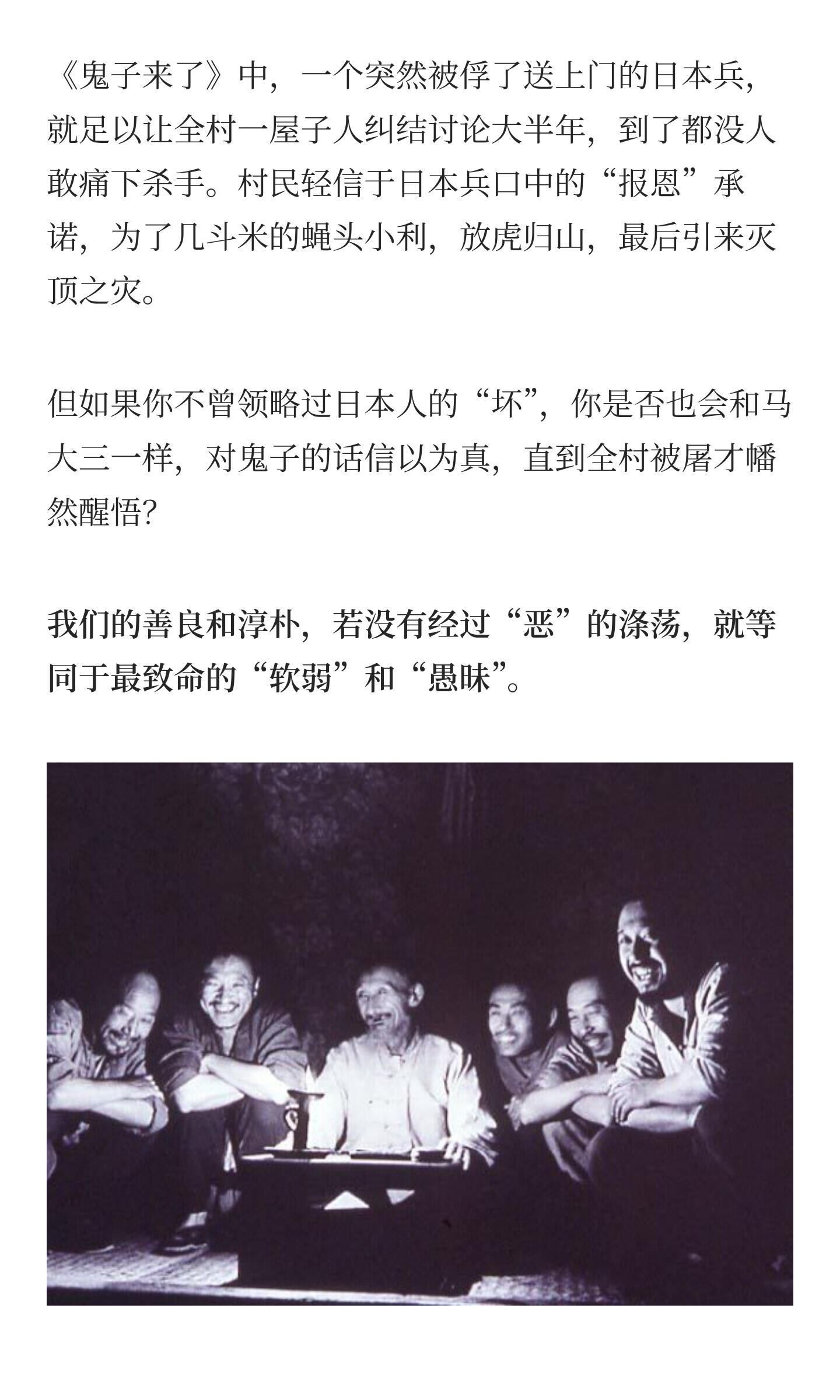 《鬼子来了》中，一个突然被俘了送上门的日本兵，就足以让全村一屋子人纠结讨论大半年，到了都没人敢痛下杀手。村民轻信于日本兵口中的“报恩”承诺，为了几斗米的蝇头小利，放虎归山，最后引来灭顶之灾。

但如果你不曾领略过日本人的“坏”，你是否也会和马大三一样，对鬼子的话信以为真，直到全村被屠才幡然醒悟?

我们的善良和淳朴，若没有经过“恶”的涤荡，就等同于最致命的“软弱”和“愚昧”。